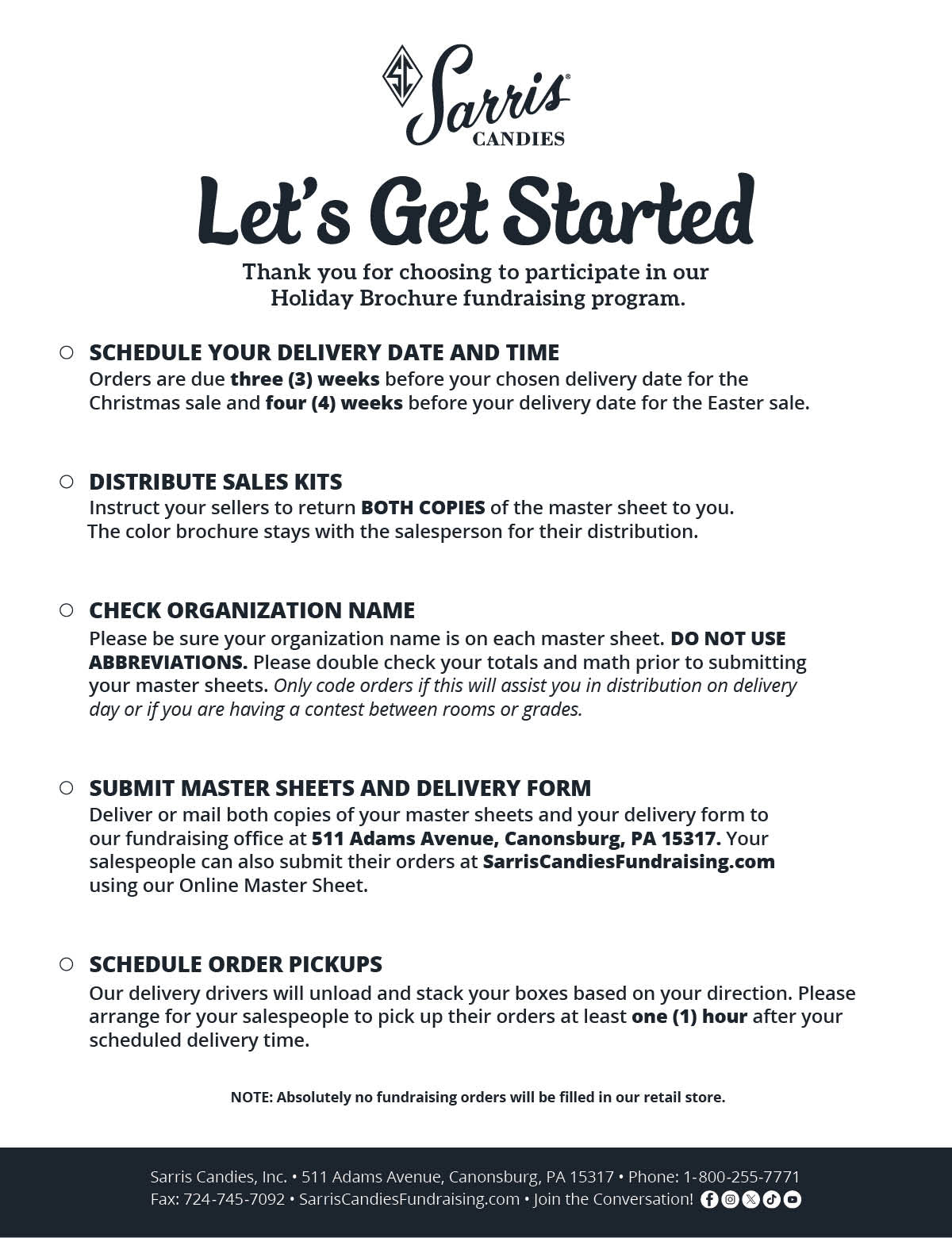 SC Sarris® CANDIES

Let's Get Started

Thank you for choosing to participate in our Holiday Brochure fundraising program.

○ SCHEDULE YOUR DELIVERY DATE AND TIME
Orders are due three (3) weeks before your chosen delivery date for the Christmas sale and four (4) weeks before your delivery date for the Easter sale.

○ DISTRIBUTE SALES KITS
Instruct your sellers to return BOTH COPIES of the master sheet to you. The color brochure stays with the salesperson for their distribution.

○ CHECK ORGANIZATION NAME
Please be sure your organization name is on each master sheet. DO NOT USE ABBREVIATIONS. Please double check your totals and math prior to submitting your master sheets. Only code orders if this will assist you in distribution on delivery day or if you are having a contest between rooms or grades.

○ SUBMIT MASTER SHEETS AND DELIVERY FORM
Deliver or mail both copies of your master sheets and your delivery form to our fundraising office at 511 Adams Avenue, Canonsburg, PA 15317. Your salespeople can also submit their orders at SarrisCandiesFundraising.com using our Online Master Sheet.

○ SCHEDULE ORDER PICKUPS
Our delivery drivers will unload and stack your boxes based on your direction. Please arrange for your salespeople to pick up their orders at least one (1) hour after your scheduled delivery time.

NOTE: Absolutely no fundraising orders will be filled in our retail store.

Sarris Candies, Inc. • 511 Adams Avenue, Canonsburg, PA 15317 • Phone: 1-800-255-7771
Fax: 724-745-7092 • SarrisCandiesFundraising.com • Join the Conversation!